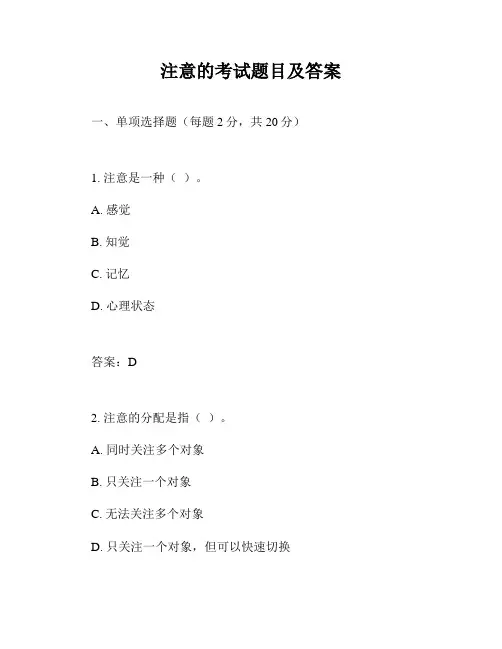 注意的考试题目及答案

一、单项选择题（每题 2 分，共 20 分）

1. 注意是一种（ ）。

A. 感觉

B. 知觉

C. 记忆

D. 心理状态

答案：D

2. 注意的分配是指（ ）。

A. 同时关注多个对象

B. 只关注一个对象

C. 无法关注多个对象

D. 只关注一个对象，但可以快速切换